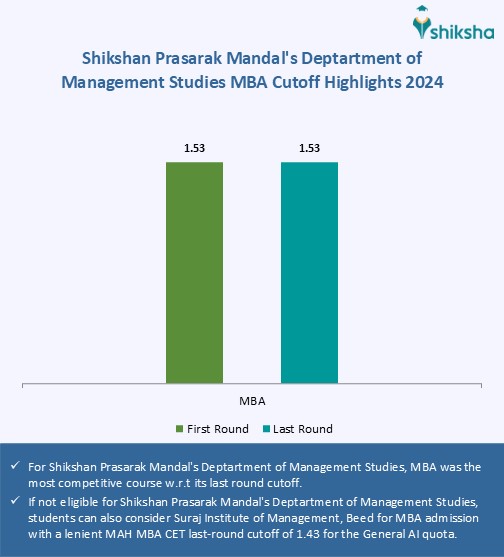 shiksha

Shikshan Prasarak Mandal's Deptartment of Management Studies MBA Cutoff Highlights 2024

1.53

1.53

MBA

First Round Last Round

✓ For Shikshan Prasarak Mandal's Deptartment of Management Studies, MBA was the most competitive course w.r.t its last round cutoff.

✓ If not eligible for Shikshan Prasarak Mandal's Deptartment of Management Studies, students can also consider Suraj Institute of Management, Beed for MBA admission with a lenient MAH MBA CET last-round cutoff of 1.43 for the General AI quota.